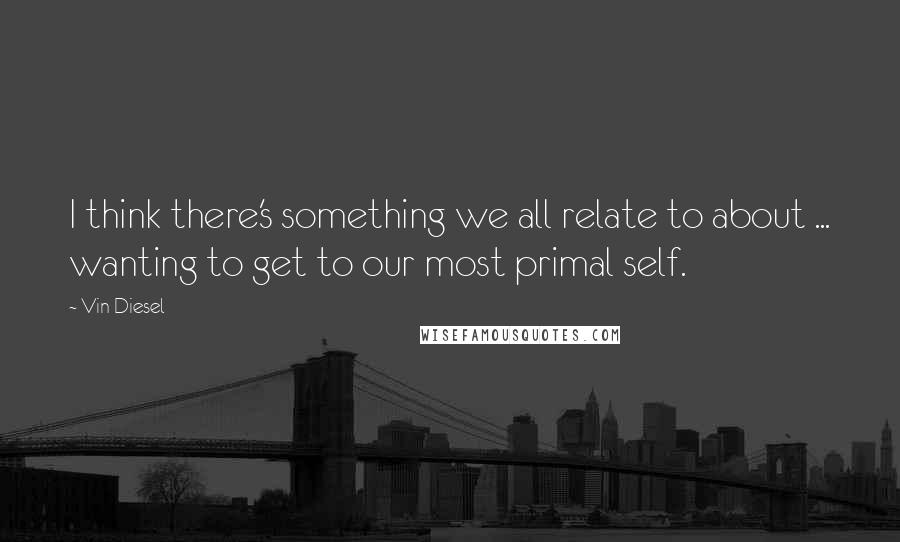 I think there's something we all relate to about ... wanting to get to our most primal self.

~ Vin Diesel

WISEFAMOUSQUOTES.COM